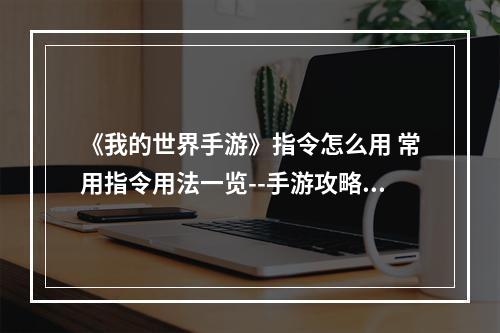 《我的世界手游》指令怎么用 常用指令用法一览--手游攻略...